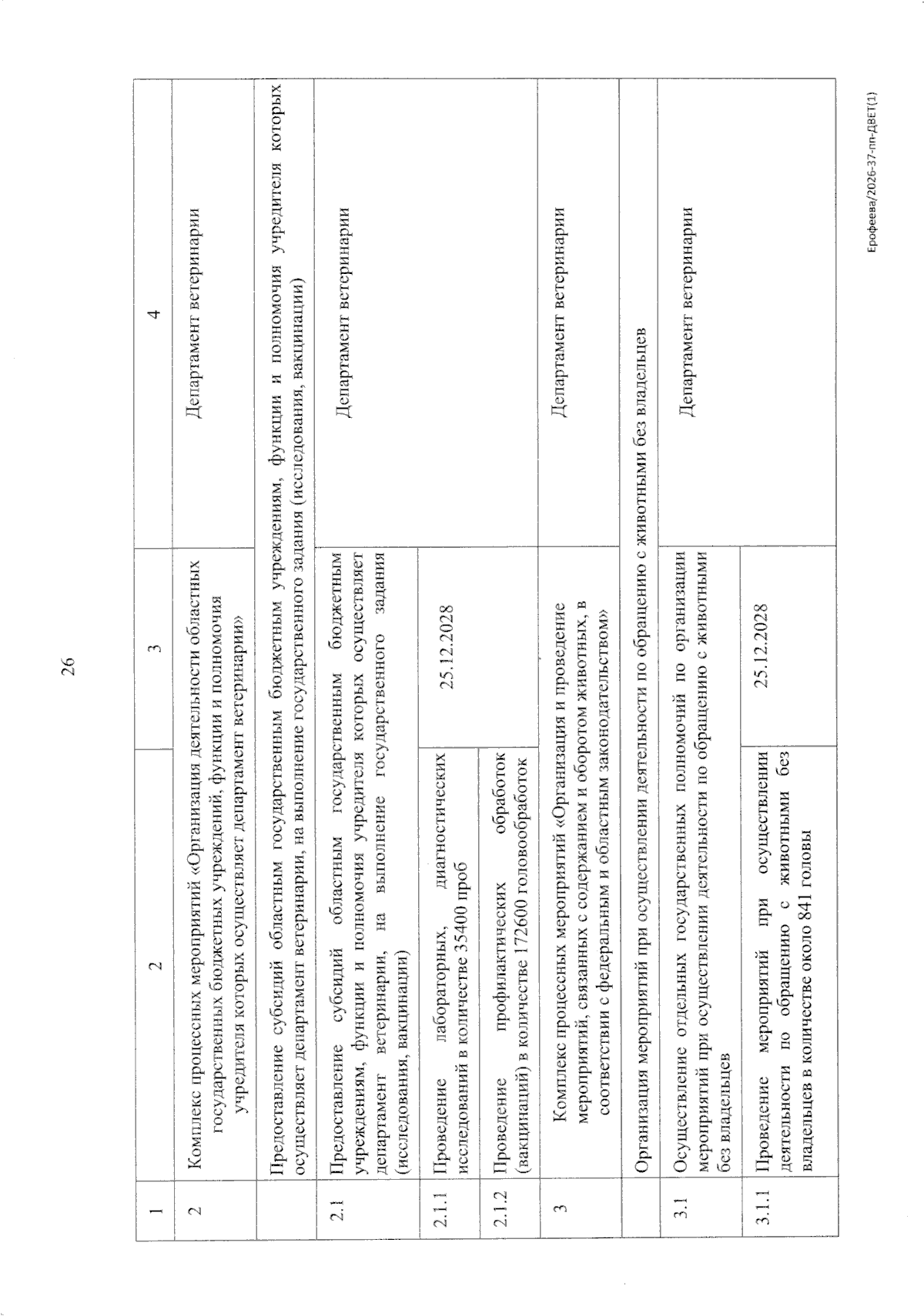 26

| 1 | 2 | 3 | 4 |
|---|---|---|---|
| 2 | Комплекс процессных мероприятий «Организация деятельности областных государственных бюджетных учреждений, функции и полномочия учредителя которых осуществляет департамент ветеринарии» | | Департамент ветеринарии |
| | Предоставление субсидий областным государственным бюджетным учреждениям, функции и полномочия учредителя которых осуществляет департамент ветеринарии, на выполнение государственного задания (исследования, вакцинации) | | |
| 2.1 | Предоставление субсидий областным государственным бюджетным учреждениям, функции и полномочия учредителя которых осуществляет департамент ветеринарии, на выполнение государственного задания (исследования, вакцинации) | | Департамент ветеринарии |
| 2.1.1 | Проведение лабораторных, диагностических исследований в количестве 35400 проб | 25.12.2028 | |
| 2.1.2 | Проведение профилактических обработок (вакцинаций) в количестве 172600 головообработок | | |
| 3 | Комплекс процессных мероприятий «Организация и проведение мероприятий, связанных с содержанием и оборотом животных, в соответствии с федеральным и областным законодательством» | | Департамент ветеринарии |
| | Организация мероприятий при осуществлении деятельности по обращению с животными без владельцев | | |
| 3.1 | Осуществление отдельных государственных полномочий по организации мероприятий при осуществлении деятельности по обращению с животными без владельцев | | Департамент ветеринарии |
| 3.1.1 | Проведение мероприятий при осуществлении деятельности по обращению с животными без владельцев в количестве около 841 головы | 25.12.2028 | |

Ерофеева/2026-37-пп-ДВЕТ(1)